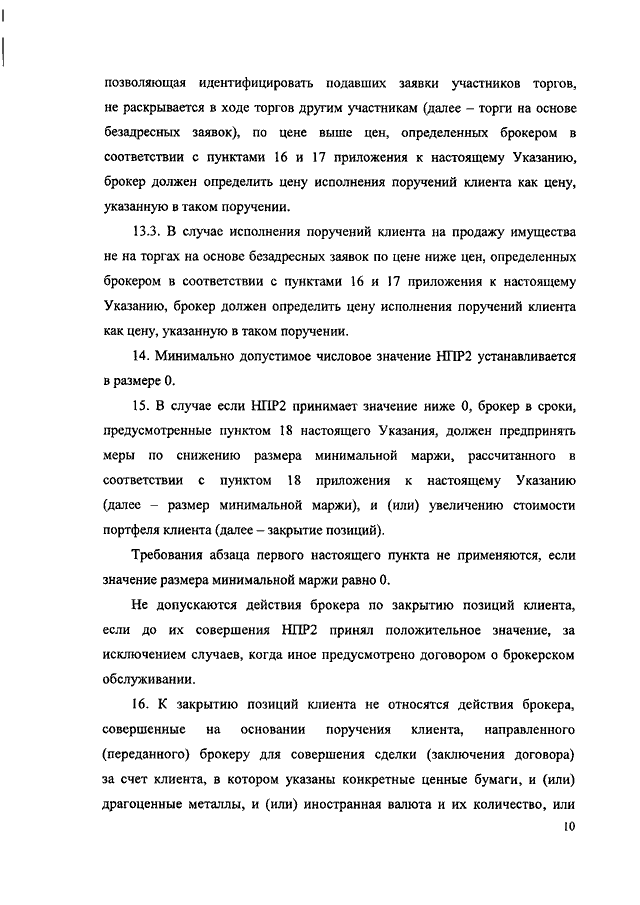 позволяющая идентифицировать подавших заявки участников торгов, не раскрывается в ходе торгов другим участникам (далее – торги на основе безадресных заявок), по цене выше цен, определенных брокером в соответствии с пунктами 16 и 17 приложения к настоящему Указанию, брокер должен определить цену исполнения поручений клиента как цену, указанную в таком поручении.

13.3. В случае исполнения поручений клиента на продажу имущества не на торгах на основе безадресных заявок по цене ниже цен, определенных брокером в соответствии с пунктами 16 и 17 приложения к настоящему Указанию, брокер должен определить цену исполнения поручений клиента как цену, указанную в таком поручении.

14. Минимально допустимое числовое значение НПР2 устанавливается в размере 0.

15. В случае если НПР2 принимает значение ниже 0, брокер в сроки, предусмотренные пунктом 18 настоящего Указания, должен предпринять меры по снижению размера минимальной маржи, рассчитанного в соответствии с пунктом 18 приложения к настоящему Указанию (далее – размер минимальной маржи), и (или) увеличению стоимости портфеля клиента (далее – закрытие позиций).

Требования абзаца первого настоящего пункта не применяются, если значение размера минимальной маржи равно 0.

Не допускаются действия брокера по закрытию позиций клиента, если до их совершения НПР2 принял положительное значение, за исключением случаев, когда иное предусмотрено договором о брокерском обслуживании.

16. К закрытию позиций клиента не относятся действия брокера, совершенные на основании поручения клиента, направленного (переданного) брокеру для совершения сделки (заключения договора) за счет клиента, в котором указаны конкретные ценные бумаги, и (или) драгоценные металлы, и (или) иностранная валюта и их количество, или

10